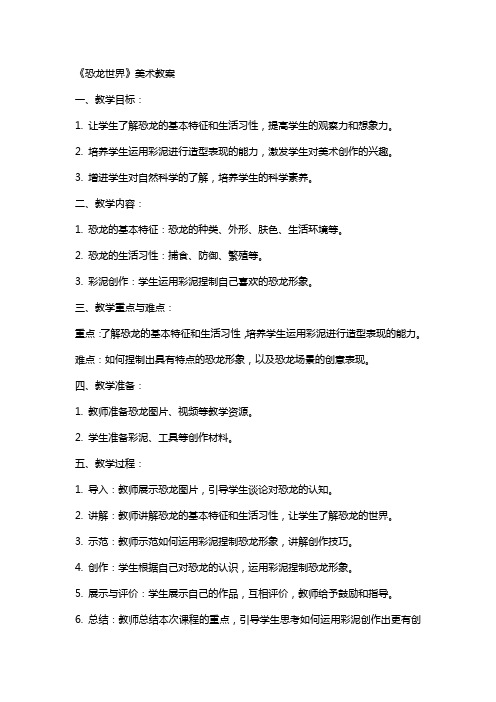 《恐龙世界》美术教案

一、教学目标：

1. 让学生了解恐龙的基本特征和生活习性，提高学生的观察力和想象力。

2. 培养学生运用彩泥进行造型表现的能力，激发学生对美术创作的兴趣。

3. 增进学生对自然科学的了解，培养学生的科学素养。

二、教学内容：

1. 恐龙的基本特征：恐龙的种类、外形、肤色、生活环境等。

2. 恐龙的生活习性：捕食、防御、繁殖等。

3. 彩泥创作：学生运用彩泥捏制自己喜欢的恐龙形象。

三、教学重点与难点：

重点：了解恐龙的基本特征和生活习性，培养学生运用彩泥进行造型表现的能力。

难点：如何捏制出具有特点的恐龙形象，以及恐龙场景的创意表现。

四、教学准备：

1. 教师准备恐龙图片、视频等教学资源。

2. 学生准备彩泥、工具等创作材料。

五、教学过程：

1. 导入：教师展示恐龙图片，引导学生谈论对恐龙的认知。

2. 讲解：教师讲解恐龙的基本特征和生活习性，让学生了解恐龙的世界。

3. 示范：教师示范如何运用彩泥捏制恐龙形象，讲解创作技巧。

4. 创作：学生根据自己对恐龙的认识，运用彩泥捏制恐龙形象。

5. 展示与评价：学生展示自己的作品，互相评价，教师给予鼓励和指导。

6. 总结：教师总结本次课程的重点，引导学生思考如何运用彩泥创作出更有创